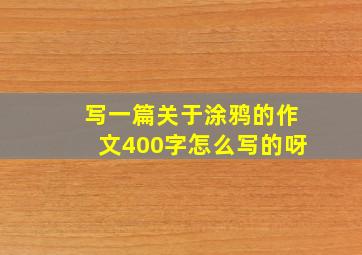 写一篇关于涂鸦的作文400字怎么写的呀